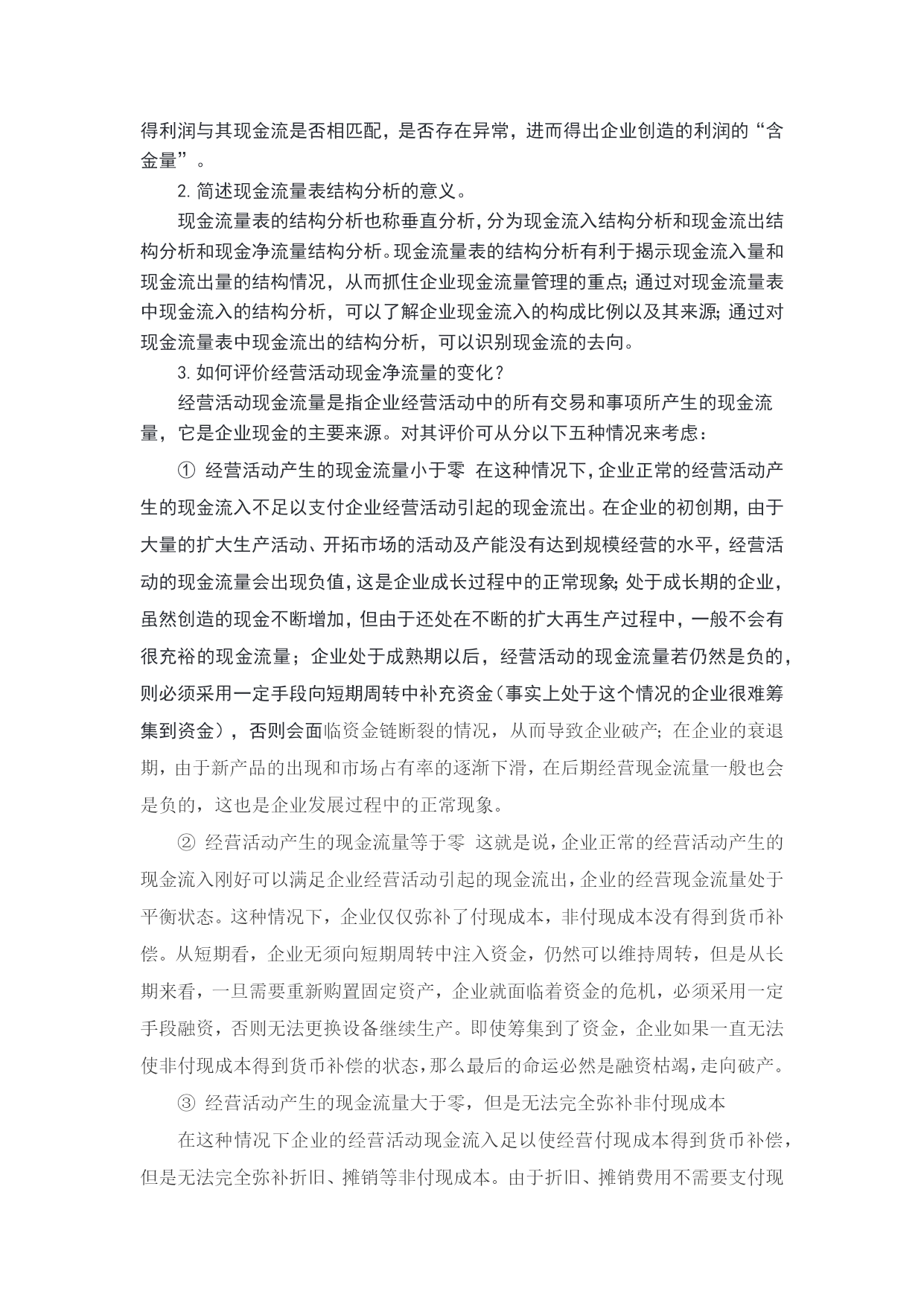 得利润与其现金流是否相匹配，是否存在异常，进而得出企业创造的利润的“含金量”。

2. 简述现金流量表结构分析的意义。

现金流量表的结构分析也称垂直分析，分为现金流入结构分析和现金流出结构分析和现金净流量结构分析。现金流量表的结构分析有利于揭示现金流入量和现金流出量的结构情况，从而抓住企业现金流量管理的重点；通过对现金流量表中现金流入的结构分析，可以了解企业现金流入的构成比例以及其来源；通过对现金流量表中现金流出的结构分析，可以识别现金流的去向。

3. 如何评价经营活动现金净流量的变化？

经营活动现金流量是指企业经营活动中的所有交易和事项所产生的现金流量，它是企业现金的主要来源。对其评价可从分以下五种情况来考虑：

① 经营活动产生的现金流量小于零 在这种情况下，企业正常的经营活动产生的现金流入不足以支付企业经营活动引起的现金流出。在企业的初创期，由于大量的扩大生产活动、开拓市场的活动及产能没有达到规模经营的水平，经营活动的现金流量会出现负值，这是企业成长过程中的正常现象；处于成长期的企业，虽然创造的现金不断增加，但由于还处在不断的扩大再生产过程中，一般不会有很充裕的现金流量；企业处于成熟期以后，经营活动的现金流量若仍然是负的，则必须采用一定手段向短期周转中补充资金（事实上处于这个情况的企业很难筹集到资金），否则会面临资金链断裂的情况，从而导致企业破产；在企业的衰退期，由于新产品的出现和市场占有率的逐渐下滑，在后期经营现金流量一般也会是负的，这也是企业发展过程中的正常现象。

② 经营活动产生的现金流量等于零 这就是说，企业正常的经营活动产生的现金流入刚好可以满足企业经营活动引起的现金流出，企业的经营现金流量处于平衡状态。这种情况下，企业仅仅弥补了付现成本，非付现成本没有得到货币补偿。从短期看，企业无须向短期周转中注入资金，仍然可以维持周转，但是从长期来看，一旦需要重新购置固定资产，企业就面临着资金的危机，必须采用一定手段融资，否则无法更换设备继续生产。即使筹集到了资金，企业如果一直无法使非付现成本得到货币补偿的状态，那么最后的命运必然是融资枯竭，走向破产。

③ 经营活动产生的现金流量大于零，但是无法完全弥补非付现成本

在这种情况下企业的经营活动现金流入足以使经营付现成本得到货币补偿，但是无法完全弥补折旧、摊销等非付现成本。由于折旧、摊销费用不需要支付现